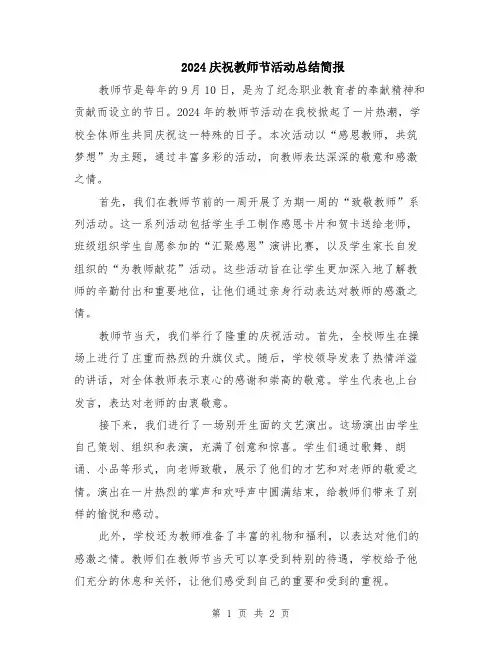 2024庆祝教师节活动总结简报

教师节是每年的9月10日，是为了纪念职业教育者的奉献精神和贡献而设立的节日。2024年的教师节活动在我校掀起了一片热潮，学校全体师生共同庆祝这一特殊的日子。本次活动以“感恩教师，共筑梦想”为主题，通过丰富多彩的活动，向教师表达深深的敬意和感激之情。

首先，我们在教师节前的一周开展了为期一周的“致敬教师”系列活动。这一系列活动包括学生手工制作感恩卡片和贺卡送给老师，班级组织学生自愿参加的“汇聚感恩”演讲比赛，以及学生家长自发组织的“为教师献花”活动。这些活动旨在让学生更加深入地了解教师的辛勤付出和重要地位，让他们通过亲身行动表达对教师的感激之情。

教师节当天，我们举行了隆重的庆祝活动。首先，全校师生在操场上进行了庄重而热烈的升旗仪式。随后，学校领导发表了热情洋溢的讲话，对全体教师表示衷心的感谢和崇高的敬意。学生代表也上台发言，表达对老师的由衷敬意。

接下来，我们进行了一场别开生面的文艺演出。这场演出由学生自己策划、组织和表演，充满了创意和惊喜。学生们通过歌舞、朗诵、小品等形式，向老师致敬，展示了他们的才艺和对老师的敬爱之情。演出在一片热烈的掌声和欢呼声中圆满结束，给教师们带来了别样的愉悦和感动。

此外，学校还为教师准备了丰富的礼物和福利，以表达对他们的感激之情。教师们在教师节当天可以享受到特别的待遇，学校给予他们充分的休息和关怀，让他们感受到自己的重要和受到的重视。

第 1 页 共 2 页